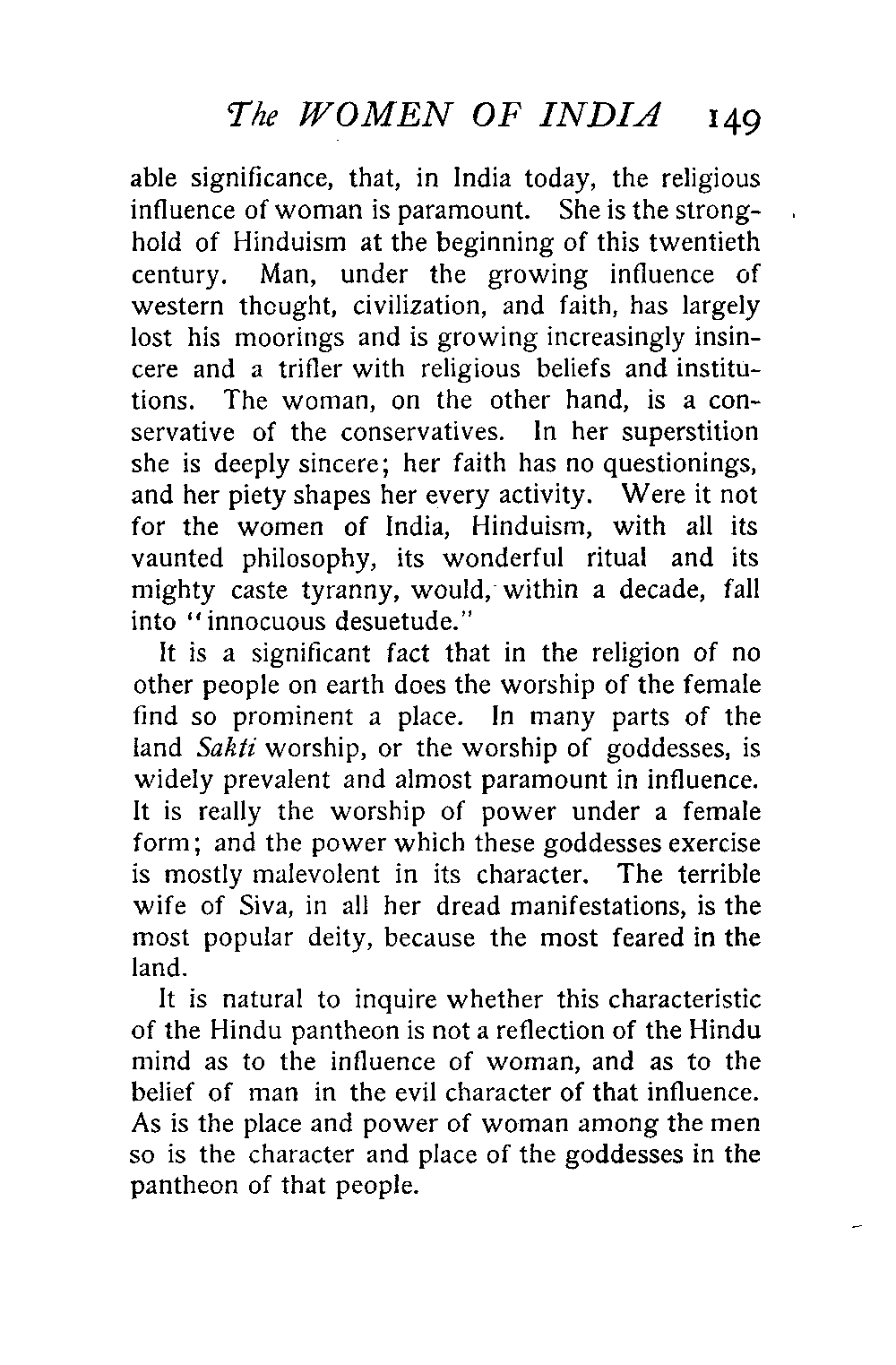 The WOMEN OF INDIA 149

able significance, that, in India today, the religious influence of woman is paramount. She is the stronghold of Hinduism at the beginning of this twentieth century. Man, under the growing influence of western thought, civilization, and faith, has largely lost his moorings and is growing increasingly insincere and a trifler with religious beliefs and institutions. The woman, on the other hand, is a conservative of the conservatives. In her superstition she is deeply sincere; her faith has no questionings, and her piety shapes her every activity. Were it not for the women of India, Hinduism, with all its vaunted philosophy, its wonderful ritual and its mighty caste tyranny, would, within a decade, fall into "innocuous desuetude."

It is a significant fact that in the religion of no other people on earth does the worship of the female find so prominent a place. In many parts of the land Sakti worship, or the worship of goddesses, is widely prevalent and almost paramount in influence. It is really the worship of power under a female form; and the power which these goddesses exercise is mostly malevolent in its character. The terrible wife of Siva, in all her dread manifestations, is the most popular deity, because the most feared in the land.

It is natural to inquire whether this characteristic of the Hindu pantheon is not a reflection of the Hindu mind as to the influence of woman, and as to the belief of man in the evil character of that influence. As is the place and power of woman among the men so is the character and place of the goddesses in the pantheon of that people.